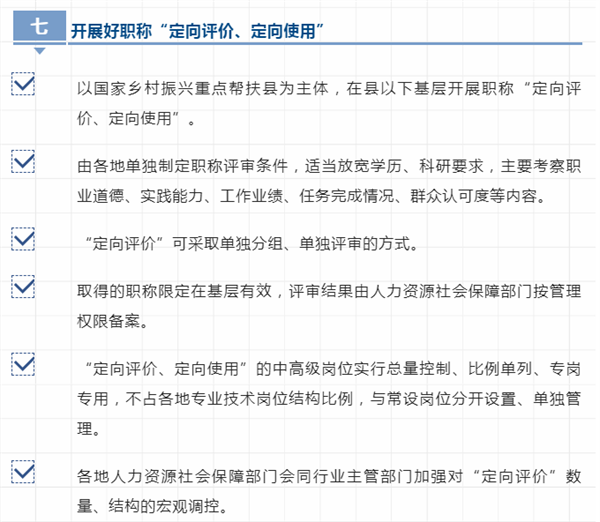 七

开展好职称“定向评价、定向使用”

以国家乡村振兴重点帮扶县为主体，在县以下基层开展职称“定向评价、定向使用”。

由各地单独制定职称评审条件，适当放宽学历、科研要求，主要考察职业道德、实践能力、工作业绩、任务完成情况、群众认可度等内容。

“定向评价”可采取单独分组、单独评审的方式。

取得的职称限定在基层有效，评审结果由人力资源社会保障部门按管理权限备案。

“定向评价、定向使用”的中高级岗位实行总量控制、比例单列、专岗专用，不占各地专业技术岗位结构比例，与常设岗位分开设置、单独管理。

各地人力资源社会保障部门会同行业主管部门加强对“定向评价”数量、结构的宏观调控。